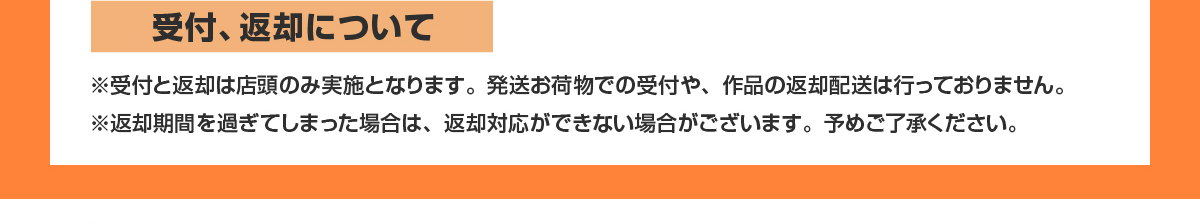 受付、返却について

※受付と返却は店頭のみ実施となります。発送お荷物での受付や、作品の返却配送は行っておりません。

※返却期間を過ぎてしまった場合は、返却対応ができない場合がございます。予めご了承ください。